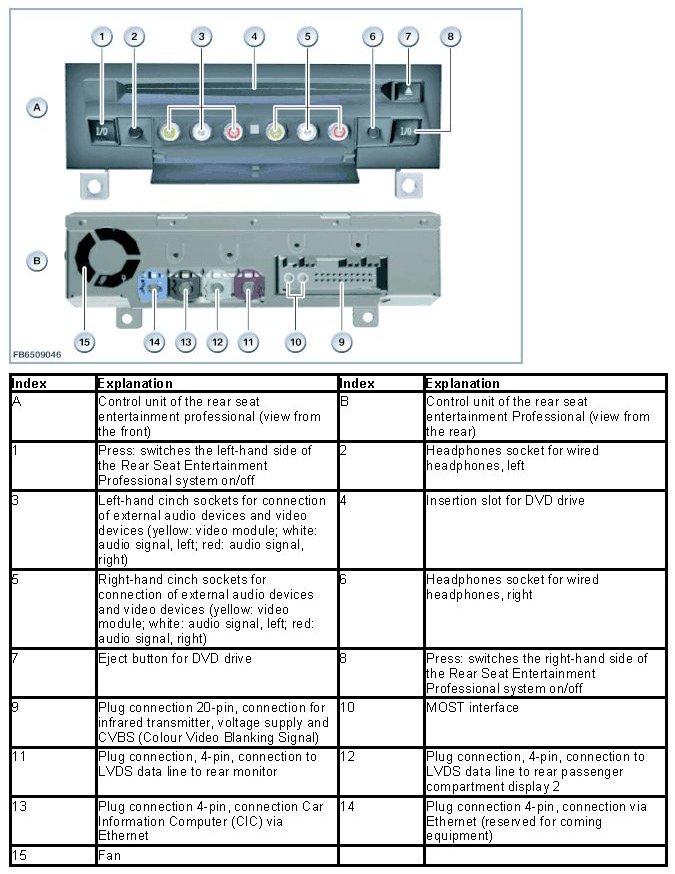 1 2 3 4 5 6 7 8

A

I/O I/O

B

15 14 13 12 11 10 9

FB6509046

| Index | Explanation | Index | Explanation |
|---|---|---|---|
| A | Control unit of the rear seat entertainment professional (view from the front) | B | Control unit of the rear seat entertainment Professional (view from the rear) |
| 1 | Press: switches the left-hand side of the Rear Seat Entertainment Professional system on/off | 2 | Headphones socket for wired headphones, left |
| 3 | Left-hand cinch sockets for connection of external audio devices and video devices (yellow: video module; white: audio signal, left; red: audio signal, right) | 4 | Insertion slot for DVD drive |
| 5 | Right-hand cinch sockets for connection of external audio devices and video devices (yellow: video module; white: audio signal, left; red: audio signal, right) | 6 | Headphones socket for wired headphones, right |
| 7 | Eject button for DVD drive | 8 | Press: switches the right-hand side of the Rear Seat Entertainment Professional system on/off |
| 9 | Plug connection 20-pin, connection for infrared transmitter, voltage supply and CVBS (Colour Video Blanking Signal) | 10 | MOST interface |
| 11 | Plug connection, 4-pin, connection to LVDS data line to rear monitor | 12 | Plug connection, 4-pin, connection to LVDS data line to rear passenger compartment display 2 |
| 13 | Plug connection 4-pin, connection Car Information Computer (CIC) via Ethernet | 14 | Plug connection 4-pin, connection via Ethernet (reserved for coming equipment) |
| 15 | Fan | | |